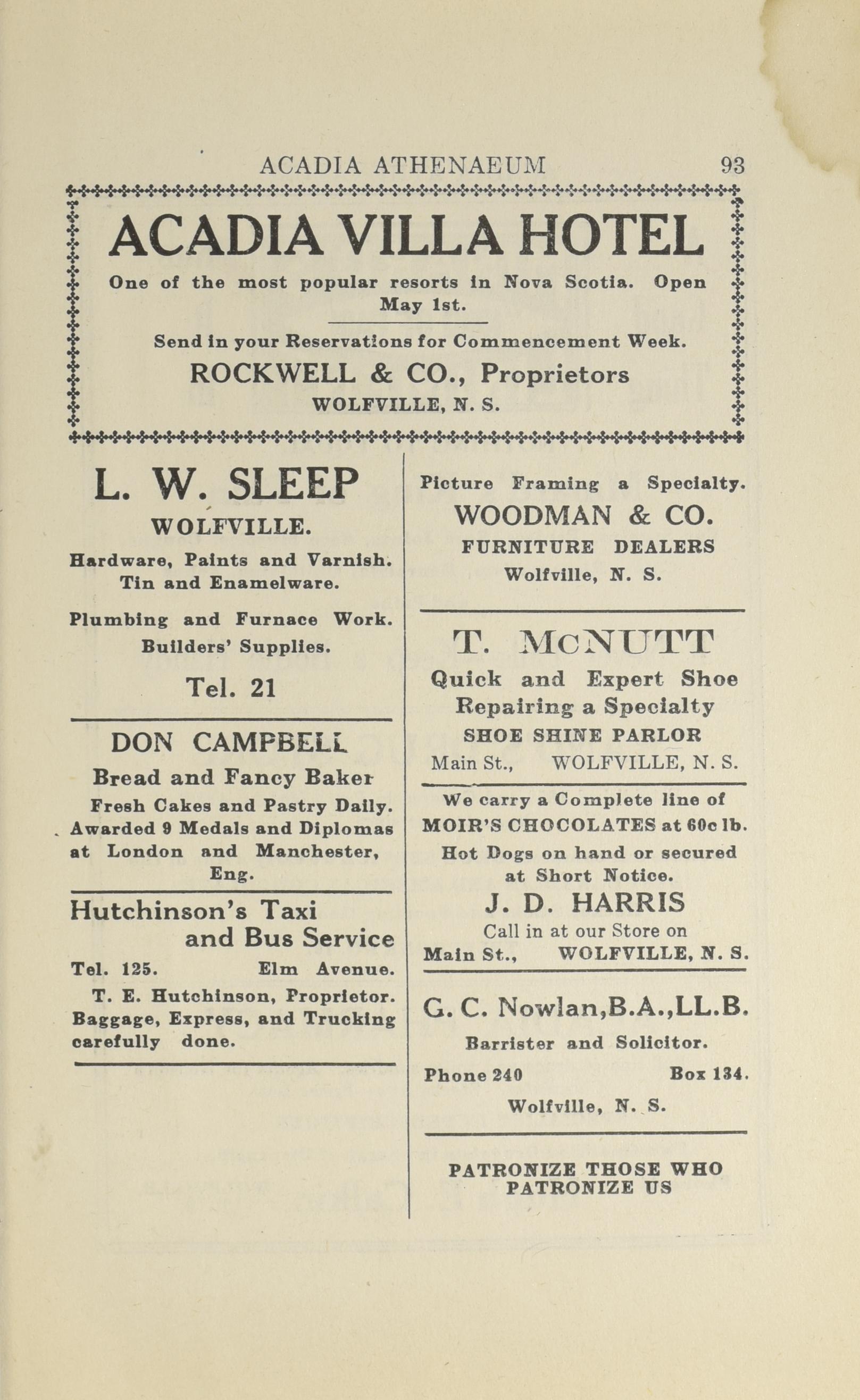 ACADIA ATHENAEUM 93

ACADIA VILLA HOTEL

One of the most popular resorts in Nova Scotia. Open May 1st.

Send in your Reservations for Commencement Week.

ROCKWELL & CO., Proprietors

WOLFVILLE, N. S.

L. W. SLEEP

WOLFVILLE.

Hardware, Paints and Varnish. Tin and Enamelware.

Plumbing and Furnace Work. Builders' Supplies.

Tel. 21

DON CAMPBELL

Bread and Fancy Baker

Fresh Cakes and Pastry Daily. Awarded 9 Medals and Diplomas at London and Manchester, Eng.

Hutchinson's Taxi and Bus Service

Tel. 125. Elm Avenue.

T. E. Hutchinson, Proprietor. Baggage, Express, and Trucking carefully done.

Picture Framing a Specialty.

WOODMAN & CO.

FURNITURE DEALERS

Wolfville, N. S.

T. McNUTT

Quick and Expert Shoe Repairing a Specialty

SHOE SHINE PARLOR

Main St., WOLFVILLE, N. S.

We carry a Complete line of MOIR'S CHOCOLATES at 60c lb.

Hot Dogs on hand or secured at Short Notice.

J. D. HARRIS

Call in at our Store on

Main St., WOLFVILLE, N. S.

G. C. Nowlan,B.A.,LL.B.

Barrister and Solicitor.

Phone 240 Box 134.

Wolfville, N. S.

PATRONIZE THOSE WHO PATRONIZE US